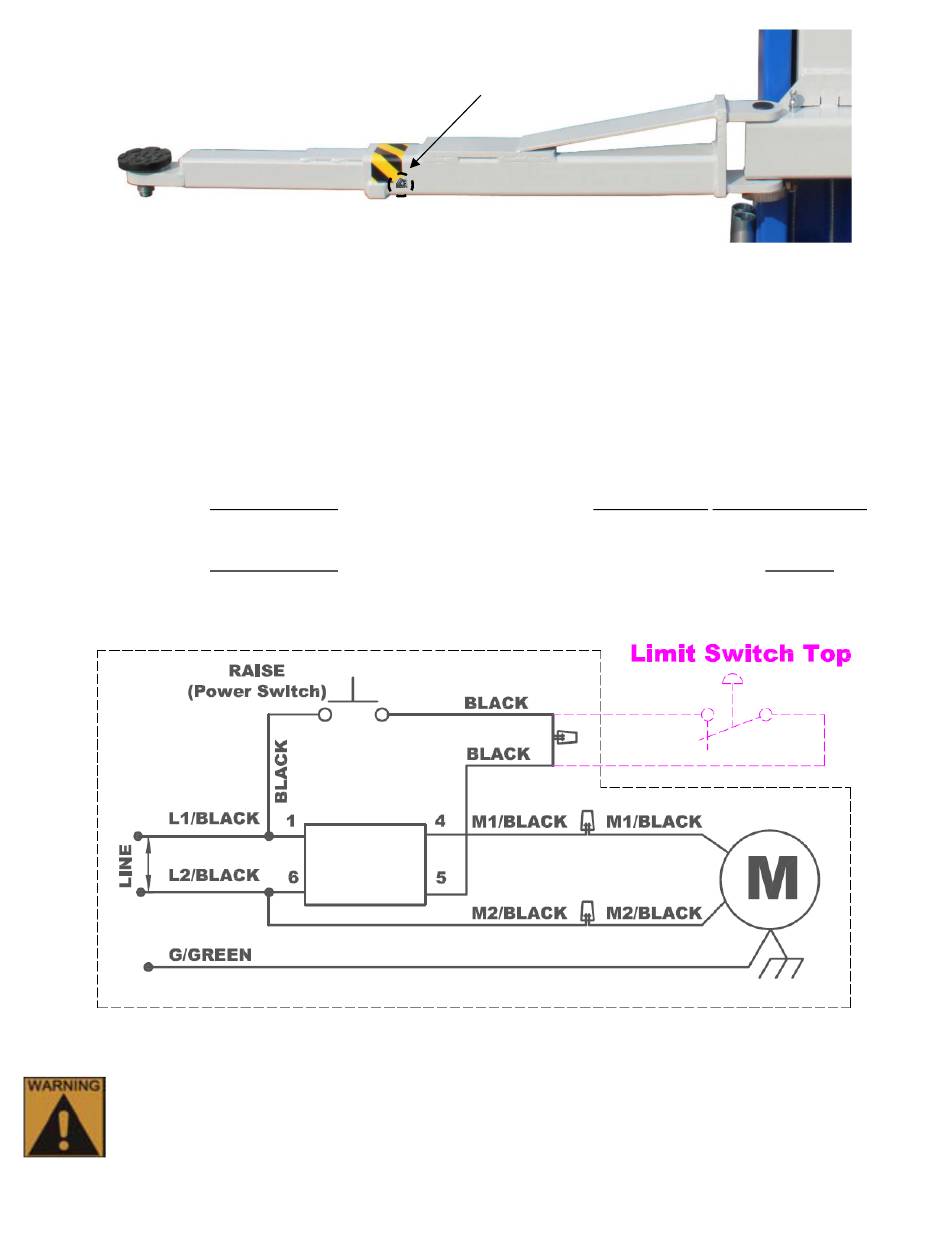 Limit Switch Top

RAISE
(Power Switch)

BLACK

BLACK

BLACK

L1/BLACK

1

4

M1/BLACK

M1/BLACK

LINE

L2/BLACK

6

5

M2/BLACK

M2/BLACK

M

G/GREEN

WARNING